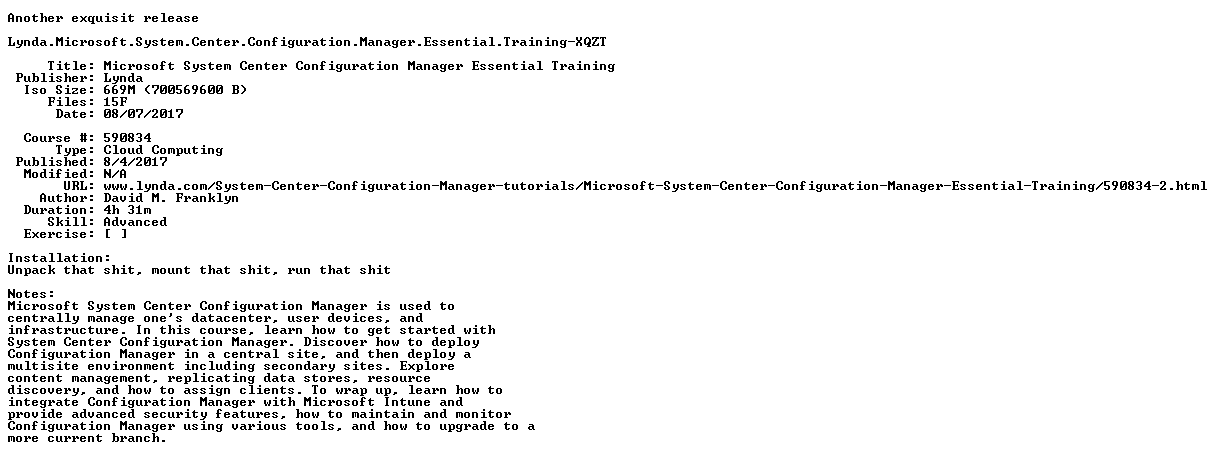 Another exquisit release

Lynda.Microsoft.System.Center.Configuration.Manager.Essential.Training-XQZT

Title: Microsoft System Center Configuration Manager Essential Training
Publisher: Lynda
Iso Size: 669M (700569600 B)
Files: 15F
Date: 08/07/2017

Course #: 590834
Type: Cloud Computing
Published: 8/4/2017
Modified: N/A
URL: www.lynda.com/System-Center-Configuration-Manager-tutorials/Microsoft-System-Center-Configuration-Manager-Essential-Training/590834-2.html
Author: David M. Franklyn
Duration: 4h 31m
Skill: Advanced
Exercise: [ ]

Installation:
Unpack that shit, mount that shit, run that shit

Notes:
Microsoft System Center Configuration Manager is used to centrally manage one's datacenter, user devices, and infrastructure. In this course, learn how to get started with System Center Configuration Manager. Discover how to deploy Configuration Manager in a central site, and then deploy a multisite environment including secondary sites. Explore content management, replicating data stores, resource discovery, and how to assign clients. To wrap up, learn how to integrate Configuration Manager with Microsoft Intune and provide advanced security features, how to maintain and monitor Configuration Manager using various tools, and how to upgrade to a more current branch.